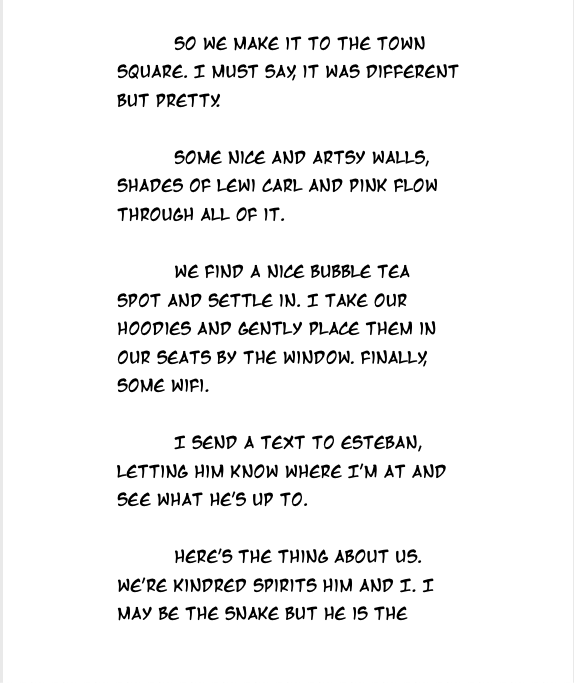 SO WE MAKE IT TO THE TOWN SQUARE. I MUST SAY, IT WAS DIFFERENT BUT PRETTY.

SOME NICE AND ARTSY WALLS, SHADES OF LEWI CARL AND PINK FLOW THROUGH ALL OF IT.

WE FIND A NICE BUBBLE TEA SPOT AND SETTLE IN. I TAKE OUR HOODIES AND GENTLY PLACE THEM IN OUR SEATS BY THE WINDOW. FINALLY, SOME WIFI.

I SEND A TEXT TO ESTEBAN, LETTING HIM KNOW WHERE I'M AT AND SEE WHAT HE'S UP TO.

HERE'S THE THING ABOUT US. WE'RE KINDRED SPIRITS HIM AND I. I MAY BE THE SNAKE BUT HE IS THE